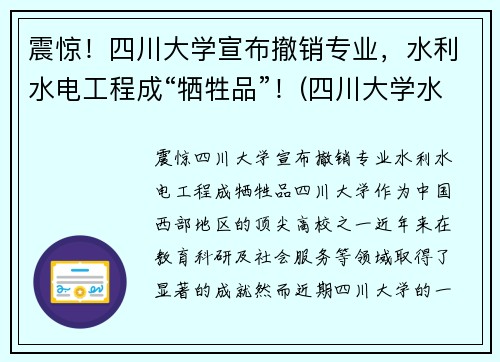 震惊！四川大学宣布撤销专业，水利水电工程成“牺牲品”！(四川大学水

震惊四川大学宣布撤销专业水利水电工程成牺牲品四川大学作为中国西部地区的顶尖高校之一近年来在教育科研及社会服务等领域取得了显著的成就然而近期四川大学的一